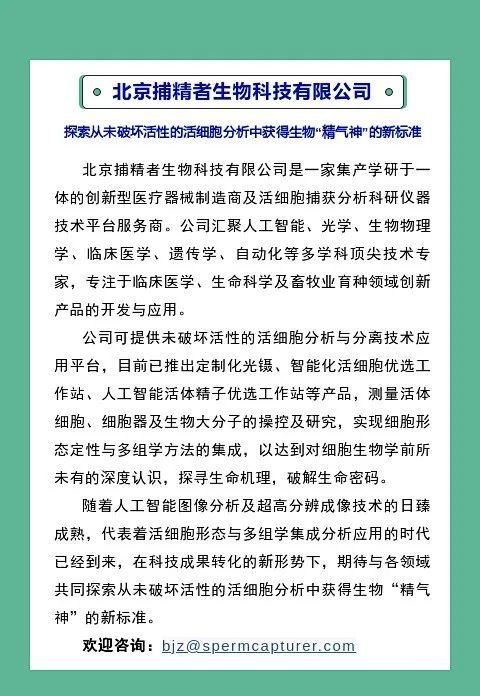 北京捕精者生物科技有限公司

探索从未破坏活性的活细胞分析中获得生物“精气神”的新标准

北京捕精者生物科技有限公司是一家集产学研于一体的创新型医疗器械制造商及活细胞捕获分析科研仪器技术平台服务商。公司汇聚人工智能、光学、生物物理学、临床医学、遗传学、自动化等多学科顶尖技术专家，专注于临床医学、生命科学及畜牧业育种领域创新产品的开发与应用。

公司可提供未破坏活性的活细胞分析与分离技术应用平台，目前已推出定制化光镊、智能化活细胞优选工作站、人工智能活体精子优选工作站等产品，测量活体细胞、细胞器及生物大分子的操控及研究，实现细胞形态定性与多组学方法的集成，以达到对细胞生物学前所未有的深度认识，探寻生命机理，破解生命密码。

随着人工智能图像分析及超高分辨成像技术的日臻成熟，代表着活细胞形态与多组学集成分析应用的时代已经到来，在科技成果转化的新形势下，期待与各领域共同探索从未破坏活性的活细胞分析中获得生物“精气神”的新标准。

欢迎咨询：bjz@spermcapturer.com